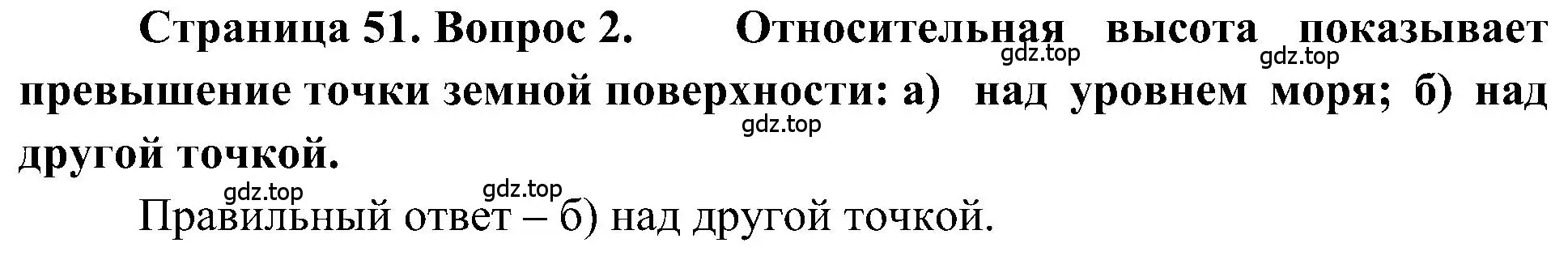 Страница 51. Вопрос 2. Относительная высота показывает превышение точки земной поверхности: а) над уровнем моря; б) над другой точкой.

gdz.top gdz.top gdz.top gdz.top gdz.top

Правильный ответ – б) над другой точкой.